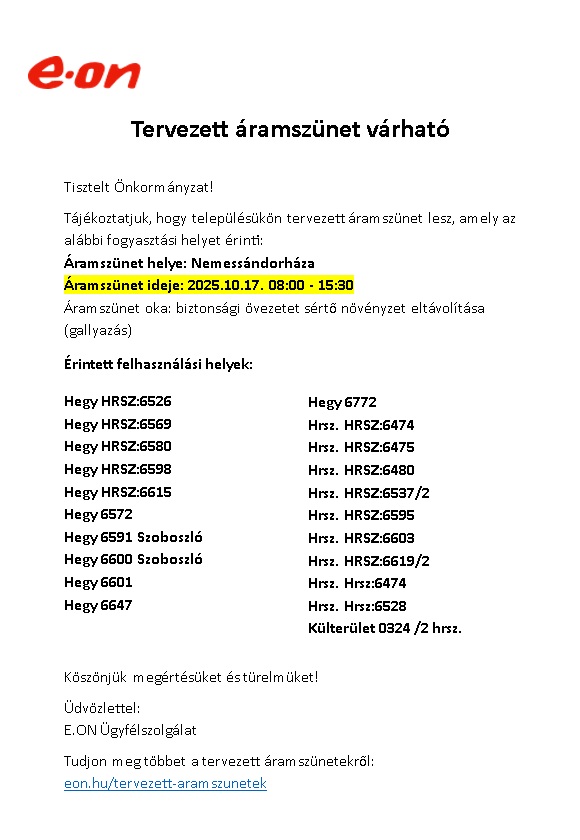 e·on

Tervezett áramszünet várható

Tisztelt Önkormányzat!

Tájékoztatjuk, hogy településükön tervezett áramszünet lesz, amely az alábbi fogyasztási helyet érinti:
Áramszünet helye: Nemessándorháza
Áramszünet ideje: 2025.10.17. 08:00 - 15:30
Áramszünet oka: biztonsági övezetet sértő növényzet eltávolítása (gallyazás)

Érintett felhasználási helyek:

Hegy HRSZ:6526
Hegy HRSZ:6569
Hegy HRSZ:6580
Hegy HRSZ:6598
Hegy HRSZ:6615
Hegy 6572
Hegy 6591 Szoboszló
Hegy 6600 Szoboszló
Hegy 6601
Hegy 6647

Hegy 6772
Hrsz. HRSZ:6474
Hrsz. HRSZ:6475
Hrsz. HRSZ:6480
Hrsz. HRSZ:6537/2
Hrsz. HRSZ:6595
Hrsz. HRSZ:6603
Hrsz. HRSZ:6619/2
Hrsz. Hrsz:6474
Hrsz. Hrsz:6528
Külterület 0324 /2 hrsz.

Köszönjük megértésüket és türelmüket!

Üdvözlettel:
E.ON Ügyfélszolgálat

Tudjon meg többet a tervezett áramszünetekről:
eon.hu/tervezett-aramszunetek